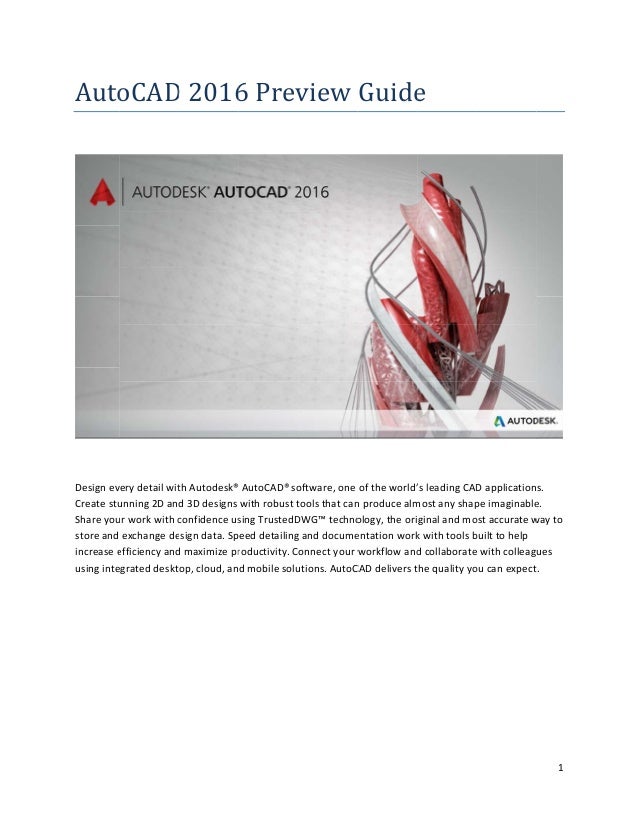 AutoCAD 2016 Preview Guide

AUTODESK® AUTOCAD® 2016

AUTODESK.

Design every detail with Autodesk® AutoCAD® software, one of the world's leading CAD applications. Create stunning 2D and 3D designs with robust tools that can produce almost any shape imaginable. Share your work with confidence using TrustedDWG™ technology, the original and most accurate way to store and exchange design data. Speed detailing and documentation work with tools built to help increase efficiency and maximize productivity. Connect your workflow and collaborate with colleagues using integrated desktop, cloud, and mobile solutions. AutoCAD delivers the quality you can expect.

1